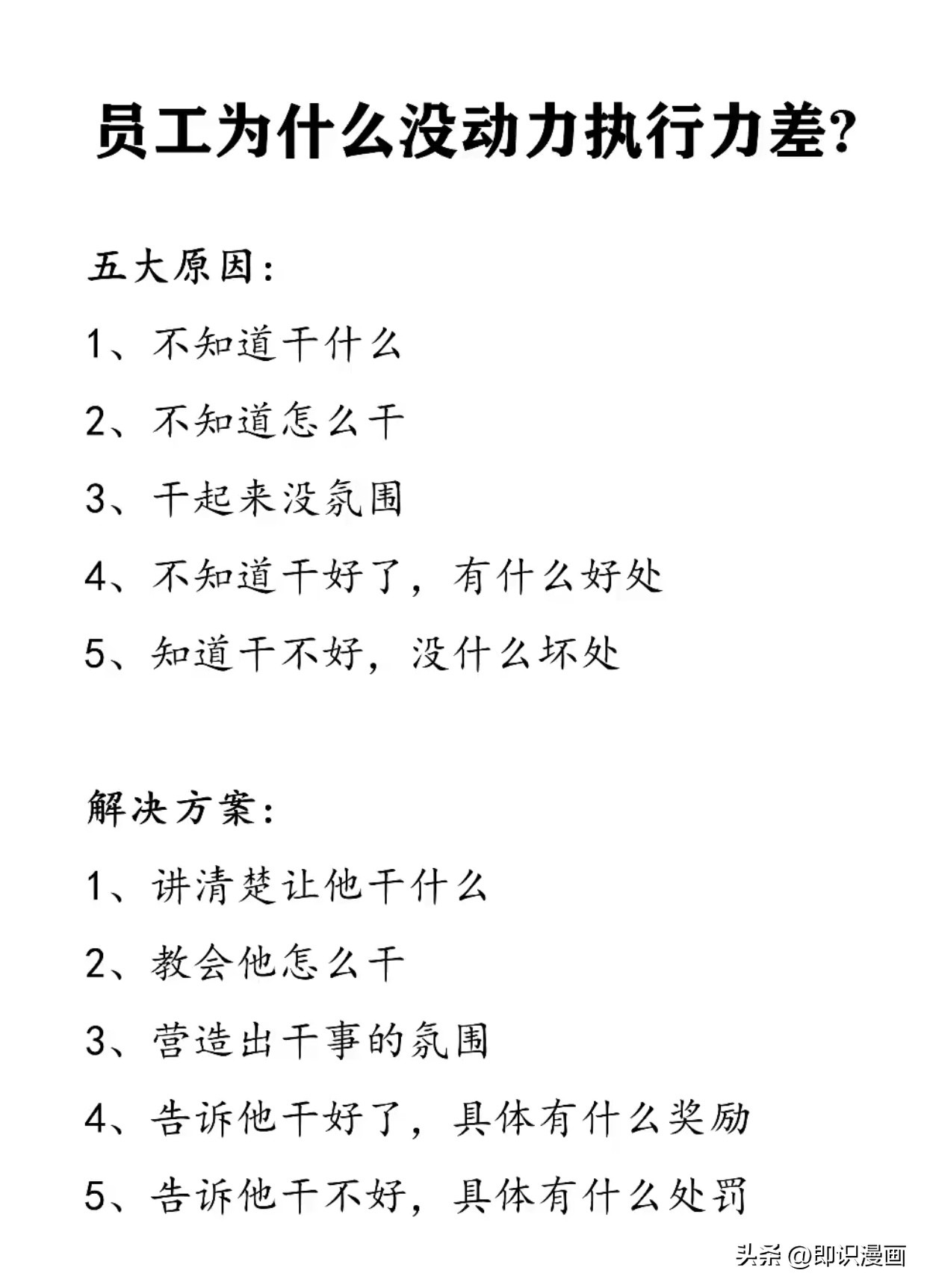 员工为什么没动力执行力差?

五大原因:

1、不知道干什么

2、不知道怎么干

3、干起来没氛围

4、不知道干好了,有什么好处

5、知道干不好,没什么坏处

解决方案:

1、讲清楚让他干什么

2、教会他怎么干

3、营造出干事的氛围

4、告诉他干好了,具体有什么奖励

5、告诉他干不好,具体有什么处罚

头条 @即识漫画